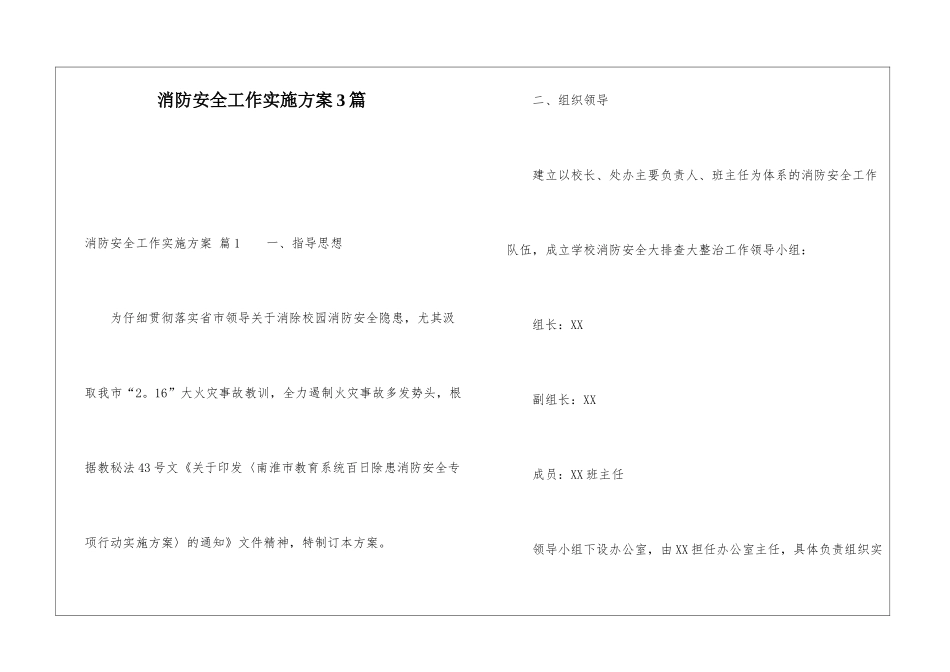 消防安全工作实施方案3篇

消防安全工作实施方案 篇1　　一、指导思想

为仔细贯彻落实省市领导关于消除校园消防安全隐患，尤其汲取我市“2。16”大火灾事故教训，全力遏制火灾事故多发势头，根据教秘法43号文《关于印发〈南淮市教育系统百日除患消防安全专项行动实施方案〉的通知》文件精神，特制订本方案。

二、组织领导

建立以校长、处办主要负责人、班主任为体系的消防安全工作队伍，成立学校消防安全大排查大整治工作领导小组：

组长：XX

副组长：XX

成员：XX班主任

领导小组下设办公室，由XX担任办公室主任，具体负责组织实